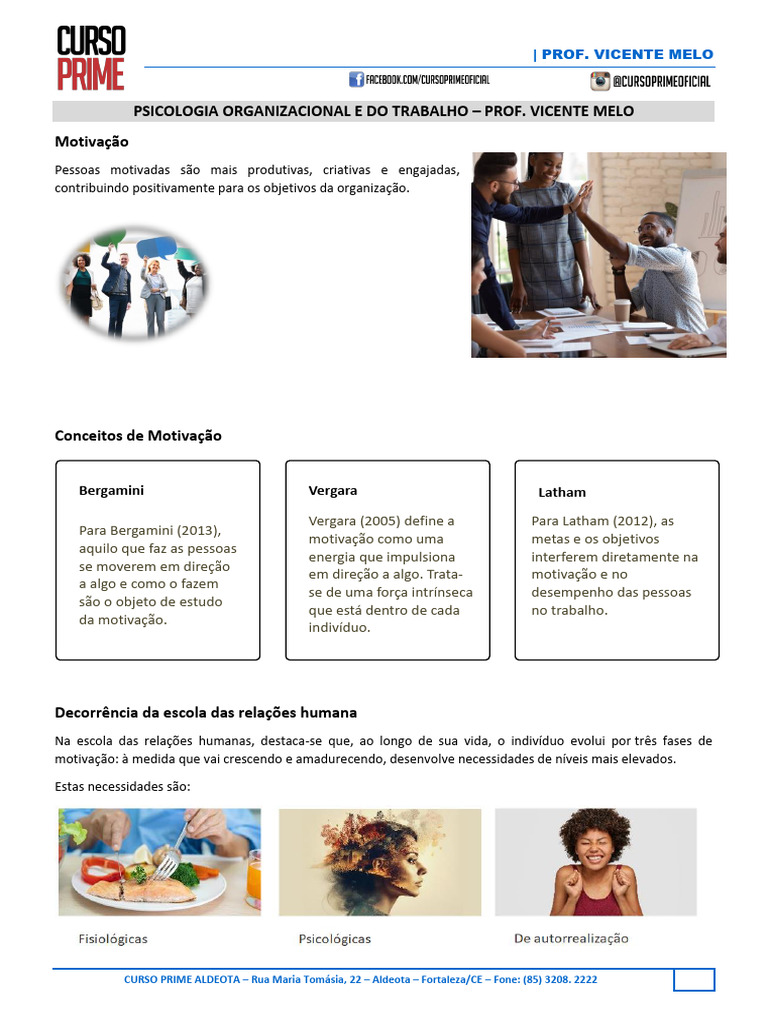 CURSO PRIME

| PROF. VICENTE MELO

FACEBOOK.COM/CURSOPRIMEOFICIAL

@CURSOPRIMEOFICIAL

PSICOLOGIA ORGANIZACIONAL E DO TRABALHO – PROF. VICENTE MELO

Motivação

Pessoas motivadas são mais produtivas, criativas e engajadas, contribuindo positivamente para os objetivos da organização.

Conceitos de Motivação

Bergamini

Para Bergamini (2013), aquilo que faz as pessoas se moverem em direção a algo e como o fazem são o objeto de estudo da motivação.

Vergara

Vergara (2005) define a motivação como uma energia que impulsiona em direção a algo. Trata-se de uma força intrínseca que está dentro de cada indivíduo.

Latham

Para Latham (2012), as metas e os objetivos interferem diretamente na motivação e no desempenho das pessoas no trabalho.

Decorrência da escola das relações humana

Na escola das relações humanas, destaca-se que, ao longo de sua vida, o indivíduo evolui por três fases de motivação: à medida que vai crescendo e amadurecendo, desenvolve necessidades de níveis mais elevados.

Estas necessidades são:

Fisiológicas

Psicológicas

De autorrealização

CURSO PRIME ALDEOTA – Rua Maria Tomásia, 22 – Aldeota – Fortaleza/CE – Fone: (85) 3208. 2222